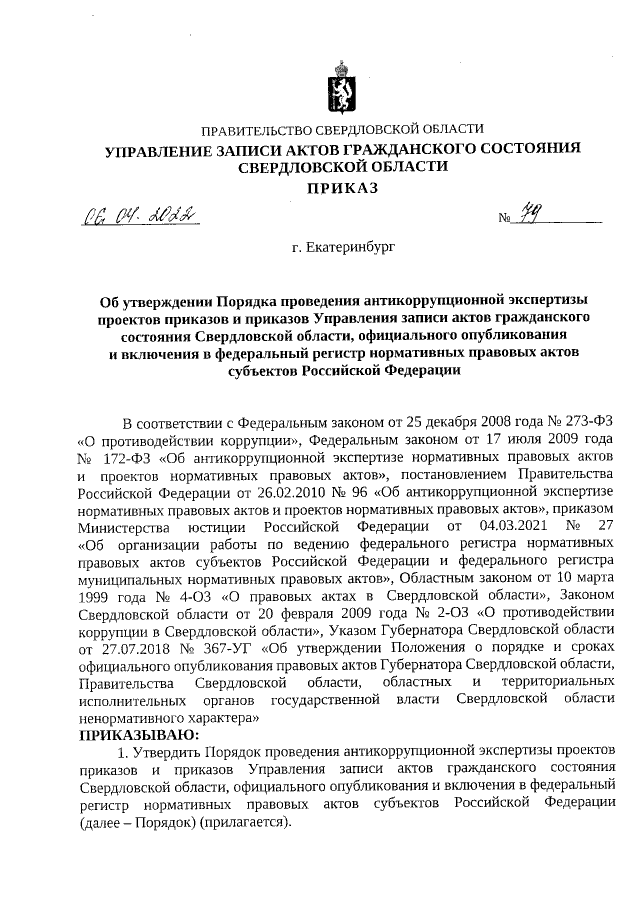 ПРАВИТЕЛЬСТВО СВЕРДЛОВСКОЙ ОБЛАСТИ
УПРАВЛЕНИЕ ЗАПИСИ АКТОВ ГРАЖДАНСКОГО СОСТОЯНИЯ СВЕРДЛОВСКОЙ ОБЛАСТИ
ПРИКАЗ

06. 04. 2022 № 79

г. Екатеринбург

Об утверждении Порядка проведения антикоррупционной экспертизы проектов приказов и приказов Управления записи актов гражданского состояния Свердловской области, официального опубликования и включения в федеральный регистр нормативных правовых актов субъектов Российской Федерации

В соответствии с Федеральным законом от 25 декабря 2008 года № 273-ФЗ «О противодействии коррупции», Федеральным законом от 17 июля 2009 года № 172-ФЗ «Об антикоррупционной экспертизе нормативных правовых актов и проектов нормативных правовых актов», постановлением Правительства Российской Федерации от 26.02.2010 № 96 «Об антикоррупционной экспертизе нормативных правовых актов и проектов нормативных правовых актов», приказом Министерства юстиции Российской Федерации от 04.03.2021 № 27 «Об организации работы по ведению федерального регистра нормативных правовых актов субъектов Российской Федерации и федерального регистра муниципальных нормативных правовых актов», Областным законом от 10 марта 1999 года № 4-ОЗ «О правовых актах в Свердловской области», Законом Свердловской области от 20 февраля 2009 года № 2-ОЗ «О противодействии коррупции в Свердловской области», Указом Губернатора Свердловской области от 27.07.2018 № 367-УГ «Об утверждении Положения о порядке и сроках официального опубликования правовых актов Губернатора Свердловской области, Правительства Свердловской области, областных и территориальных исполнительных органов государственной власти Свердловской области ненормативного характера»
ПРИКАЗЫВАЮ:
1. Утвердить Порядок проведения антикоррупционной экспертизы проектов приказов и приказов Управления записи актов гражданского состояния Свердловской области, официального опубликования и включения в федеральный регистр нормативных правовых актов субъектов Российской Федерации (далее – Порядок) (прилагается).